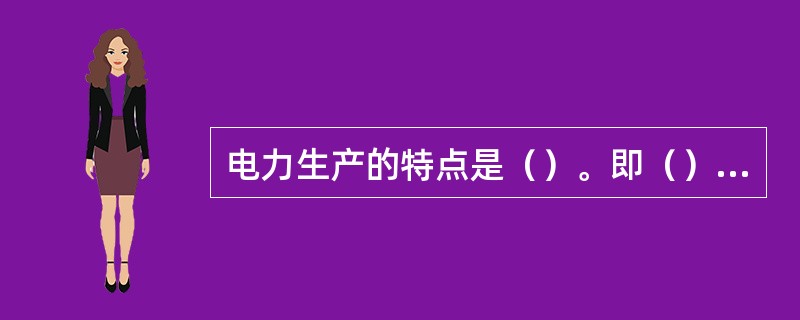 电力生产的特点是（）。即（）...